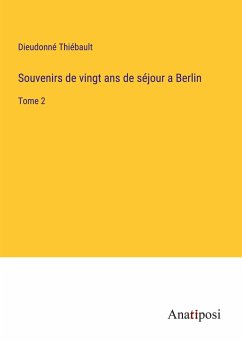 Dieudonné Thiébault

Souvenirs de vingt ans de séjour a Berlin

Tome 2

Anatiposi